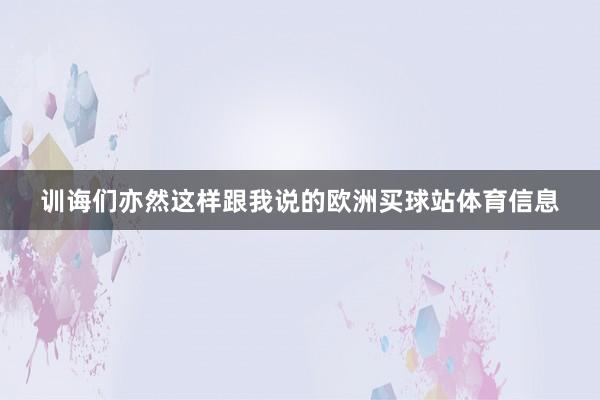 训诲们亦然这样跟我说的欧洲买球站体育信息